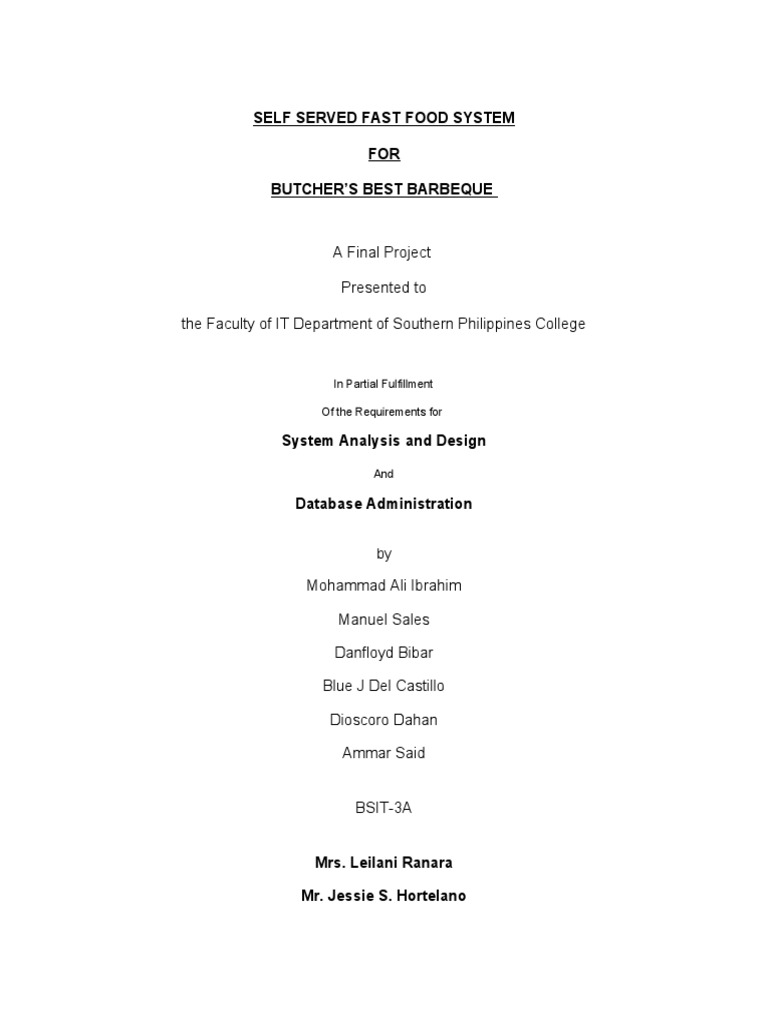 SELF SERVED FAST FOOD SYSTEM

FOR

BUTCHER'S BEST BARBEQUE

A Final Project

Presented to

the Faculty of IT Department of Southern Philippines College

In Partial Fulfillment

Of the Requirements for

System Analysis and Design

And

Database Administration

by

Mohammad Ali Ibrahim

Manuel Sales

Danfloyd Bibar

Blue J Del Castillo

Dioscoro Dahan

Ammar Said

BSIT-3A

Mrs. Leilani Ranara

Mr. Jessie S. Hortelano